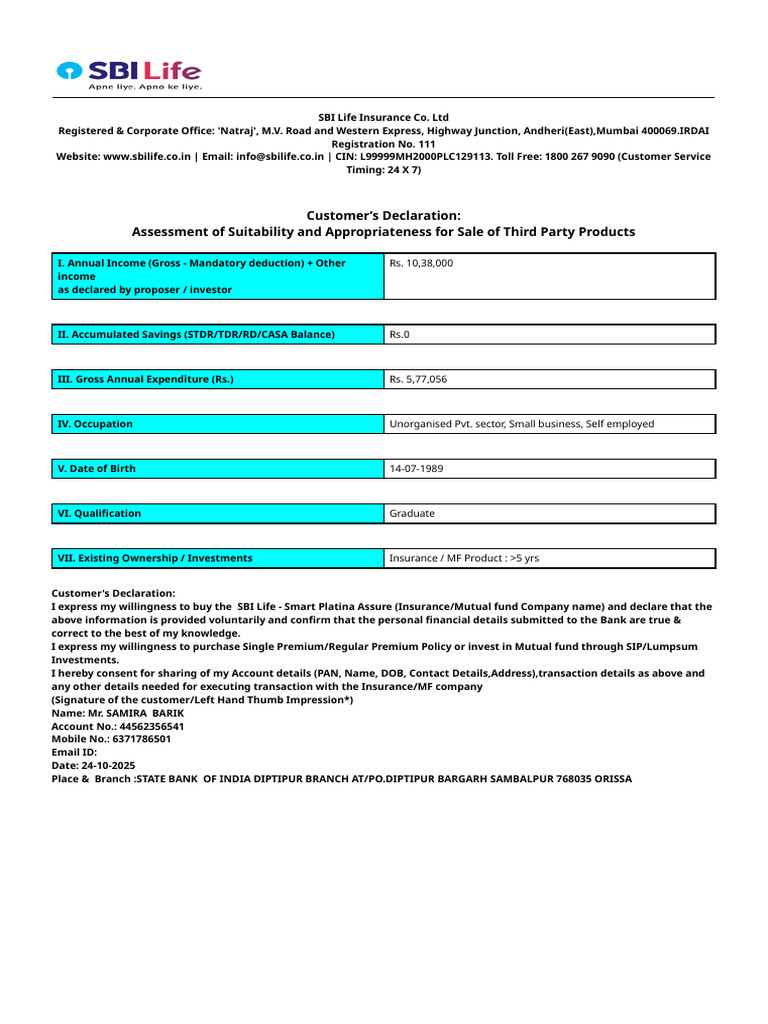 SBI Life
Apne liye. Apno ke liye.

SBI Life Insurance Co. Ltd
Registered & Corporate Office: 'Natraj', M.V. Road and Western Express, Highway Junction, Andheri(East),Mumbai 400069.IRDAI Registration No. 111
Website: www.sbilife.co.in | Email: info@sbilife.co.in | CIN: L99999MH2000PLC129113. Toll Free: 1800 267 9090 (Customer Service Timing: 24 X 7)

Customer's Declaration:
Assessment of Suitability and Appropriateness for Sale of Third Party Products

I. Annual Income (Gross - Mandatory deduction) + Other income
as declared by proposer / investor
Rs. 10,38,000

II. Accumulated Savings (STDR/TDR/RD/CASA Balance)
Rs.0

III. Gross Annual Expenditure (Rs.)
Rs. 5,77,056

IV. Occupation
Unorganised Pvt. sector, Small business, Self employed

V. Date of Birth
14-07-1989

VI. Qualification
Graduate

VII. Existing Ownership / Investments
Insurance / MF Product : >5 yrs

Customer's Declaration:
I express my willingness to buy the SBI Life - Smart Platina Assure (Insurance/Mutual fund Company name) and declare that the above information is provided voluntarily and confirm that the personal financial details submitted to the Bank are true & correct to the best of my knowledge.
I express my willingness to purchase Single Premium/Regular Premium Policy or invest in Mutual fund through SIP/Lumpsum Investments.
I hereby consent for sharing of my Account details (PAN, Name, DOB, Contact Details,Address),transaction details as above and any other details needed for executing transaction with the Insurance/MF company
(Signature of the customer/Left Hand Thumb Impression*)
Name: Mr. SAMIRA BARIK
Account No.: 44562356541
Mobile No.: 6371786501
Email ID:
Date: 24-10-2025
Place & Branch :STATE BANK OF INDIA DIPTIPUR BRANCH AT/PO.DIPTIPUR BARGARH SAMBALPUR 768035 ORISSA